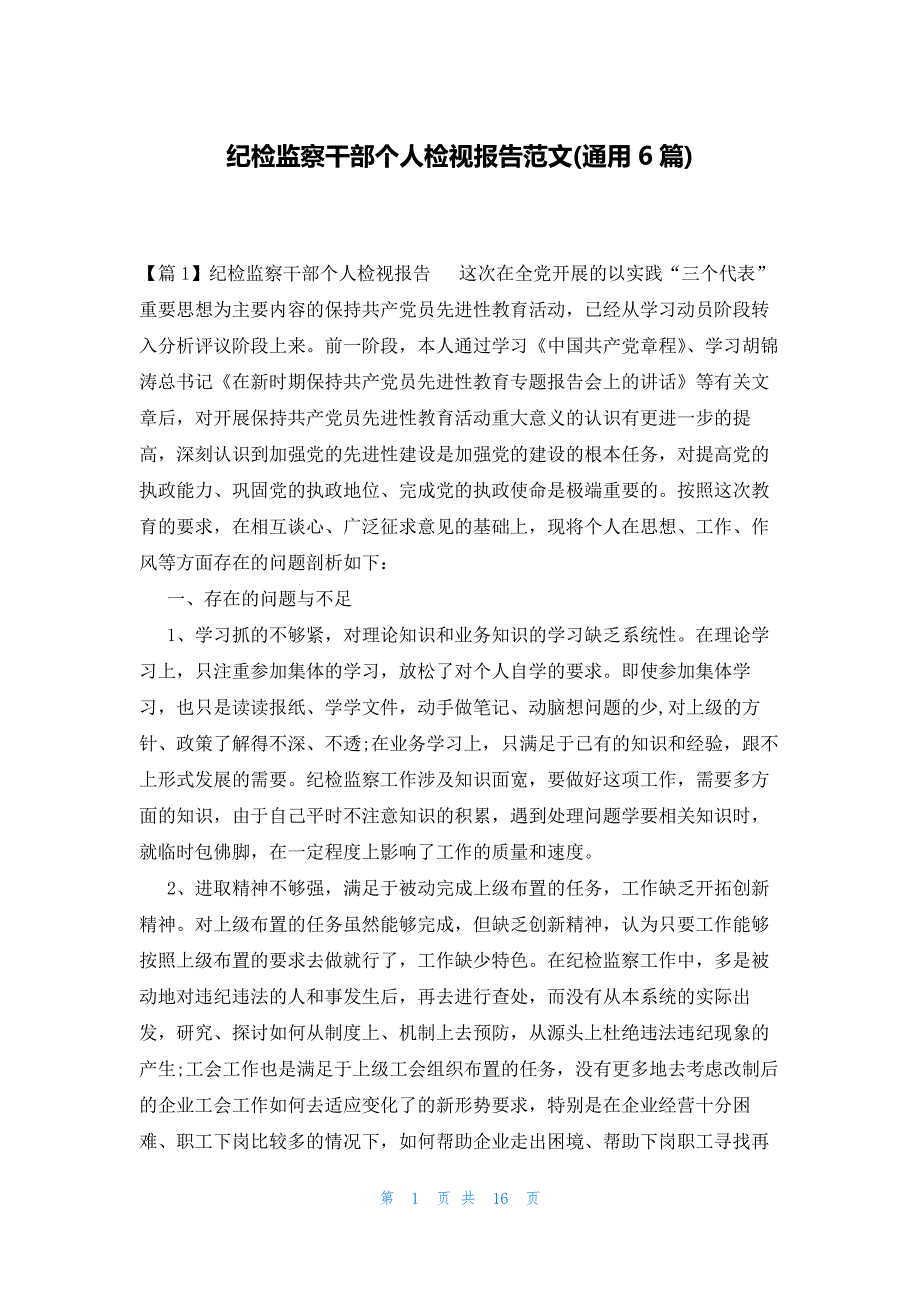 纪检监察干部个人检视报告范文(通用 6 篇)

【篇 1】纪检监察干部个人检视报告　　这次在全党开展的以实践“三个代表”重要思想为主要内容的保持共产党员先进性教育活动，已经从学习动员阶段转入分析评议阶段上来。前一阶段，本人通过学习《中国共产党章程》、学习胡锦涛总书记《在新时期保持共产党员先进性教育专题报告会上的讲话》等有关文章后，对开展保持共产党员先进性教育活动重大意义的认识有更进一步的提高，深刻认识到加强党的先进性建设是加强党的建设的根本任务，对提高党的执政能力、巩固党的执政地位、完成党的执政使命是极端重要的。按照这次教育的要求，在相互谈心、广泛征求意见的基础上，现将个人在思想、工作、作风等方面存在的问题剖析如下：

一、存在的问题与不足

1、学习抓的不够紧，对理论知识和业务知识的学习缺乏系统性。在理论学习上，只注重参加集体的学习，放松了对个人自学的要求。即使参加集体学习，也只是读读报纸、学学文件，动手做笔记、动脑想问题的少,对上级的方针、政策了解得不深、不透;在业务学习上，只满足于已有的知识和经验，跟不上形式发展的需要。纪检监察工作涉及知识面宽，要做好这项工作，需要多方面的知识，由于自己平时不注意知识的积累，遇到处理问题学要相关知识时，就临时包佛脚，在一定程度上影响了工作的质量和速度。

2、进取精神不够强，满足于被动完成上级布置的任务，工作缺乏开拓创新精神。对上级布置的任务虽然能够完成，但缺乏创新精神，认为只要工作能够按照上级布置的要求去做就行了，工作缺少特色。在纪检监察工作中，多是被动地对违纪违法的人和事发生后，再去进行查处，而没有从本系统的实际出发，研究、探讨如何从制度上、机制上去预防，从源头上杜绝违法违纪现象的产生;工会工作也是满足于上级工会组织布置的任务，没有更多地去考虑改制后的企业工会工作如何去适应变化了的新形势要求，特别是在企业经营十分困难、职工下岗比较多的情况下，如何帮助企业走出困境、帮助下岗职工寻找再

第 1 页 共 16 页